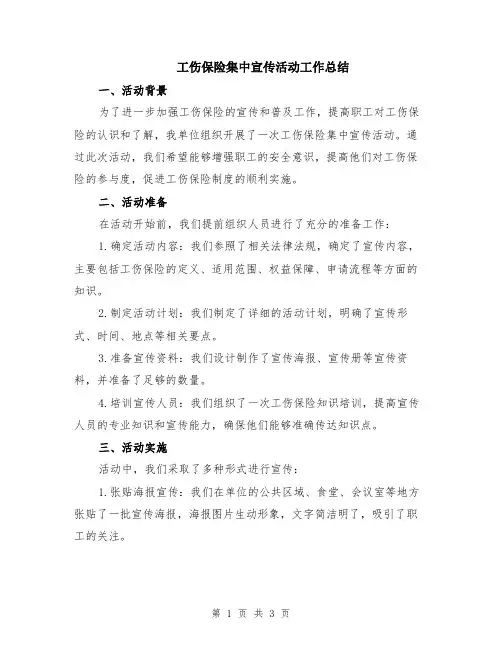 工伤保险集中宣传活动工作总结

一、活动背景

为了进一步加强工伤保险的宣传和普及工作，提高职工对工伤保险的认识和了解，我单位组织开展了一次工伤保险集中宣传活动。通过此次活动，我们希望能够增强职工的安全意识，提高他们对工伤保险的参与度，促进工伤保险制度的顺利实施。

二、活动准备

在活动开始前，我们提前组织人员进行了充分的准备工作：

1.确定活动内容：我们参照了相关法律法规，确定了宣传内容，主要包括工伤保险的定义、适用范围、权益保障、申请流程等方面的知识。

2.制定活动计划：我们制定了详细的活动计划，明确了宣传形式、时间、地点等相关要点。

3.准备宣传资料：我们设计制作了宣传海报、宣传册等宣传资料，并准备了足够的数量。

4.培训宣传人员：我们组织了一次工伤保险知识培训，提高宣传人员的专业知识和宣传能力，确保他们能够准确传达知识点。

三、活动实施

活动中，我们采取了多种形式进行宣传：

1.张贴海报宣传：我们在单位的公共区域、食堂、会议室等地方张贴了一批宣传海报，海报图片生动形象，文字简洁明了，吸引了职工的关注。

第 1 页 共 3 页